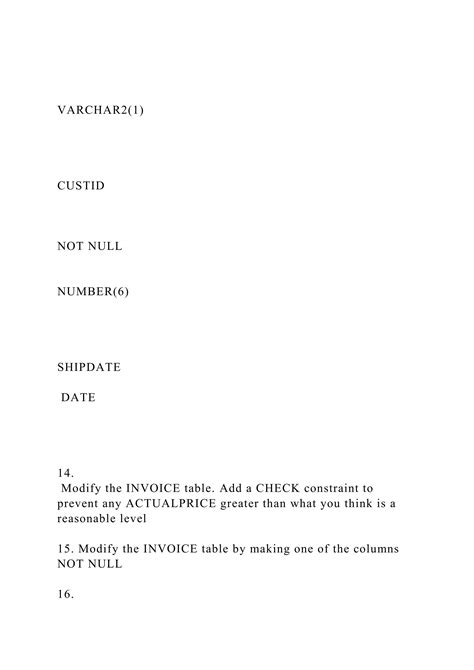 VARCHAR2(1)

CUSTID

NOT NULL

NUMBER(6)

SHIPDATE

DATE

14.
Modify the INVOICE table. Add a CHECK constraint to prevent any ACTUALPRICE greater than what you think is a reasonable level

15. Modify the INVOICE table by making one of the columns NOT NULL

16.